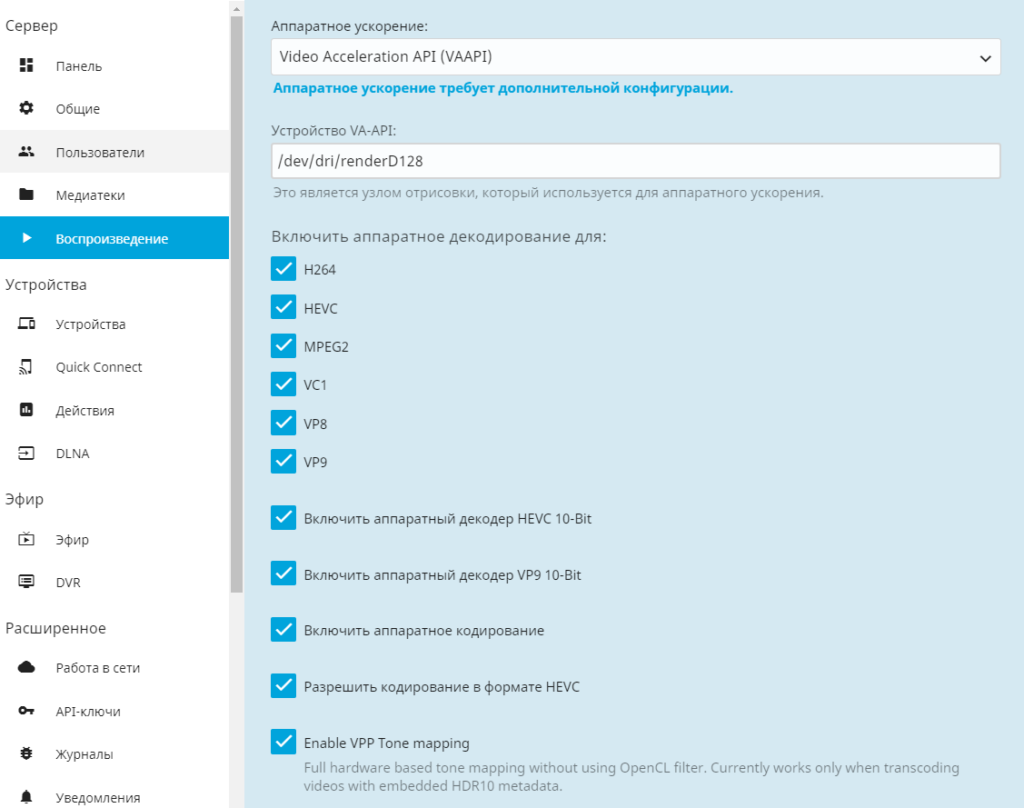 Сервер
Панель
Общие
Пользователи
Медиатеки
Воспроизведение
Устройства
Устройства
Quick Connect
Действия
DLNA
Эфир
Эфир
DVR
Расширенное
Работа в сети
API-ключи
Журналы
Уведомления

Аппаратное ускорение:
Video Acceleration API (VAAPI)
Аппаратное ускорение требует дополнительной конфигурации.

Устройство VA-API:
/dev/dri/renderD128
Это является узлом отрисовки, который используется для аппаратного ускорения.

Включить аппаратное декодирование для:
H264
HEVC
MPEG2
VC1
VP8
VP9

Включить аппаратный декодер HEVC 10-Bit

Включить аппаратный декодер VP9 10-Bit

Включить аппаратное кодирование

Разрешить кодирование в формате HEVC

Enable VPP Tone mapping
Full hardware based tone mapping without using OpenCL filter. Currently works only when transcoding videos with embedded HDR10 metadata.